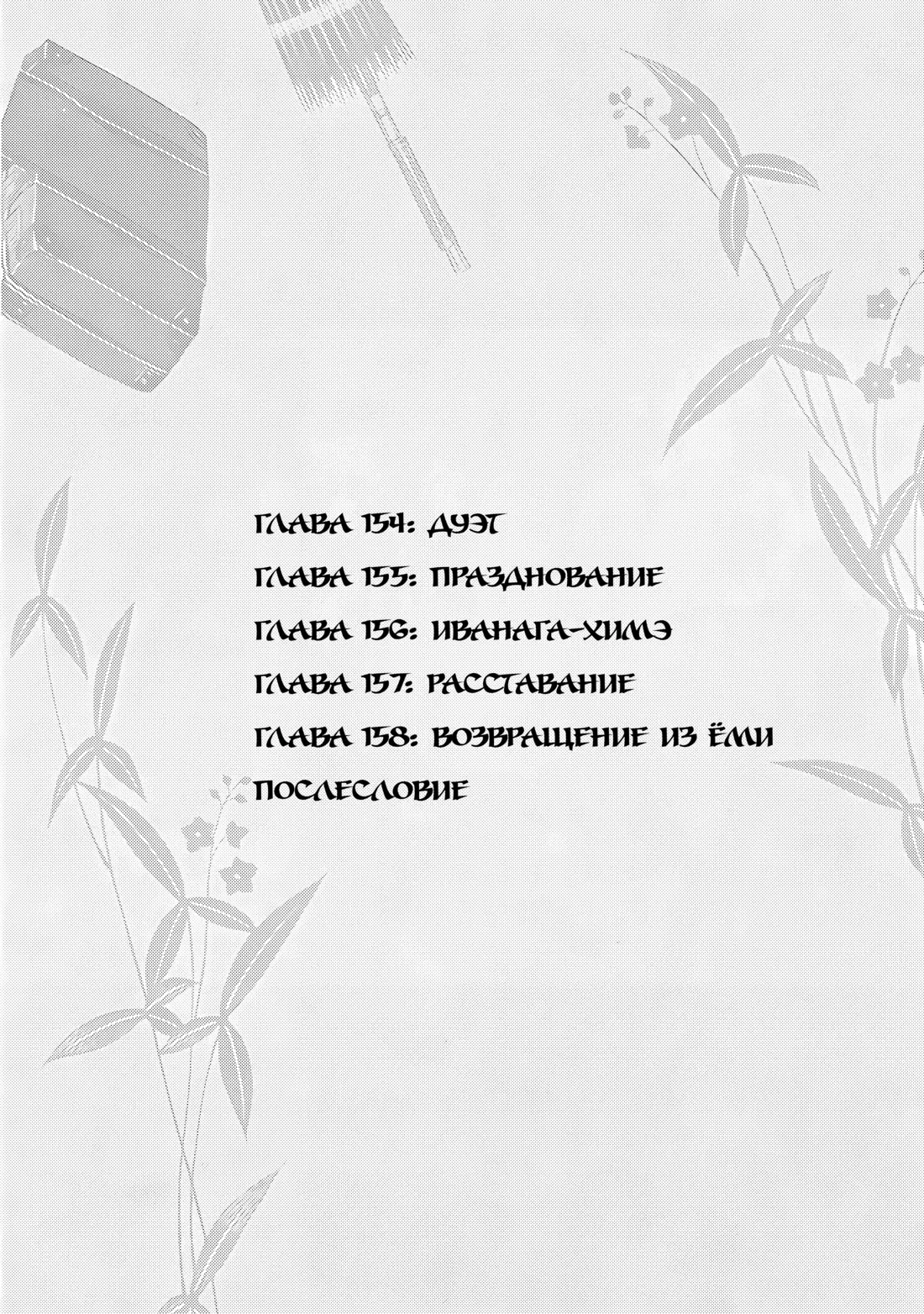 ГЛАВА 154: ДУЭТ

ГЛАВА 155: ПРАЗДНОВАНИЕ

ГЛАВА 156: ИВАНАГА-ХИМЭ

ГЛАВА 157: РАССТАВАНИЕ

ГЛАВА 158: ВОЗВРАЩЕНИЕ ИЗ ЁМИ

ПОСЛЕСЛОВИЕ